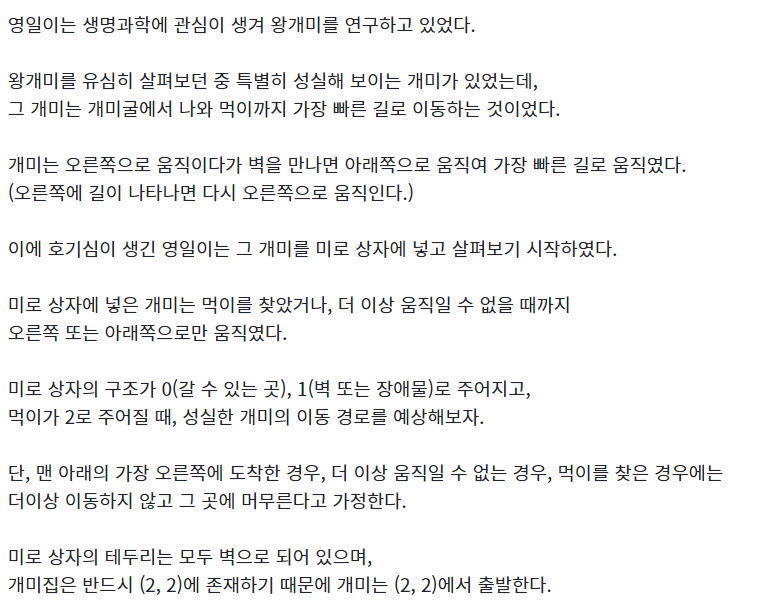 영일이는 생명과학에 관심이 생겨 왕개미를 연구하고 있었다.

왕개미를 유심히 살펴보던 중 특별히 성실해 보이는 개미가 있었는데,
그 개미는 개미굴에서 나와 먹이까지 가장 빠른 길로 이동하는 것이었다.

개미는 오른쪽으로 움직이다가 벽을 만나면 아래쪽으로 움직여 가장 빠른 길로 움직였다.
(오른쪽에 길이 나타나면 다시 오른쪽으로 움직인다.)

이에 호기심이 생긴 영일이는 그 개미를 미로 상자에 넣고 살펴보기 시작하였다.

미로 상자에 넣은 개미는 먹이를 찾았거나, 더 이상 움직일 수 없을 때까지
오른쪽 또는 아래쪽으로만 움직였다.

미로 상자의 구조가 0(갈 수 있는 곳), 1(벽 또는 장애물)로 주어지고,
먹이가 2로 주어질 때, 성실한 개미의 이동 경로를 예상해보자.

단, 맨 아래의 가장 오른쪽에 도착한 경우, 더 이상 움직일 수 없는 경우, 먹이를 찾은 경우에는
더이상 이동하지 않고 그 곳에 머무른다고 가정한다.

미로 상자의 테두리는 모두 벽으로 되어 있으며,
개미집은 반드시 (2, 2)에 존재하기 때문에 개미는 (2, 2)에서 출발한다.